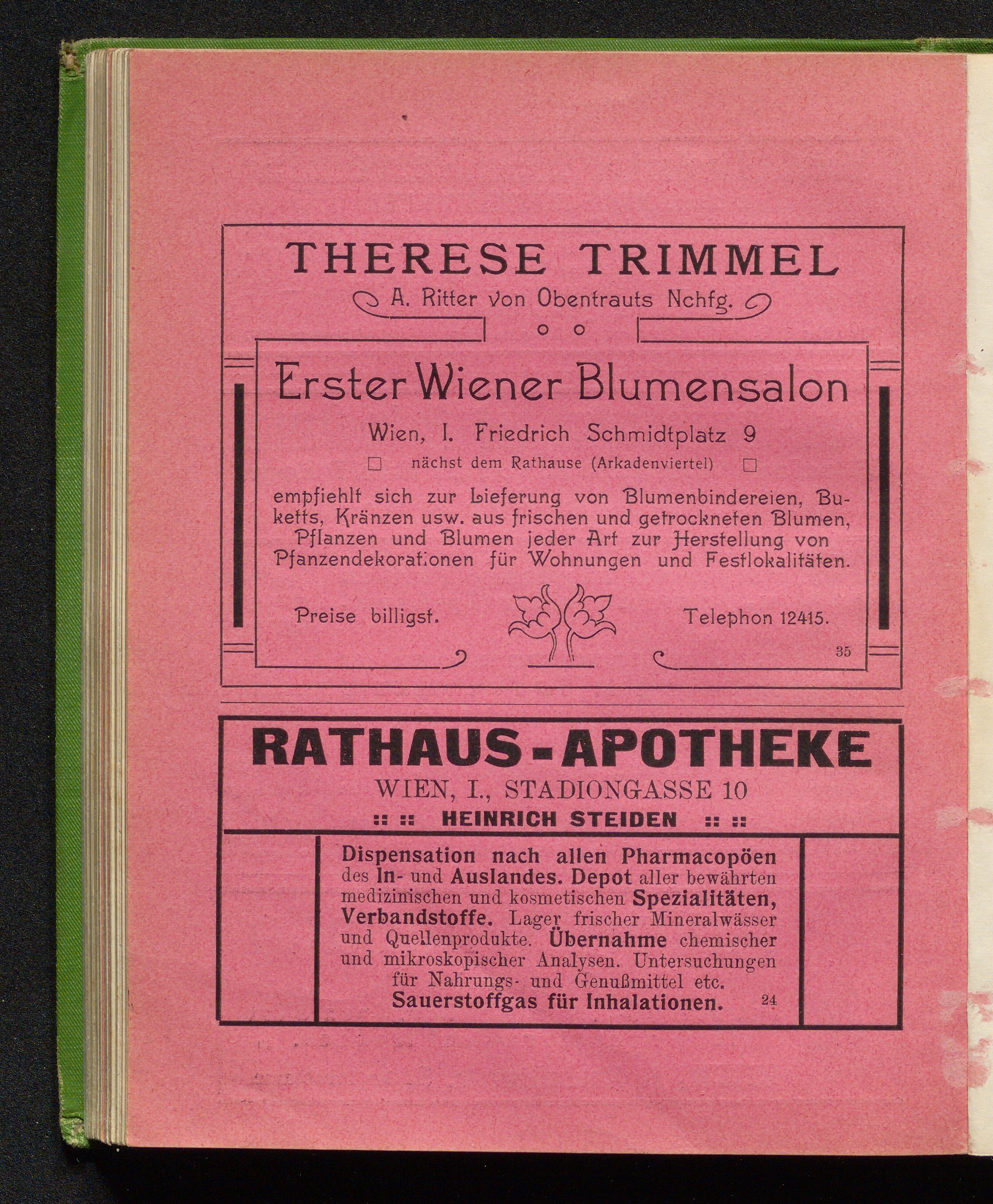 THERESE TRIMMEL

A. Ritter von Obentrauts Nchfg.

Erster Wiener Blumensalon

Wien, I. Friedrich Schmidtplatz 9

nächst dem Rathause (Arkadenviertel)

empfiehlt sich zur Lieferung von Blumenbindereien, Buketts, Kränzen usw. aus frischen und getrockneten Blumen, Pflanzen und Blumen jeder Art zur Herstellung von Pfanzendekorationen für Wohnungen und Festlokalitäten.

Preise billigst.

Telephon 12415.

35

RATHAUS-APOTHEKE

WIEN, I., STADIONGASSE 10

:: :: HEINRICH STEIDEN :: ::

Dispensation nach allen Pharmacopöen des In- und Auslandes. Depot aller bewährten medizinischen und kosmetischen Spezialitäten, Verbandstoffe. Lager frischer Mineralwässer und Quellenprodukte. Übernahme chemischer und mikroskopischer Analysen. Untersuchungen für Nahrungs- und Genußmittel etc. Sauerstoffgas für Inhalationen.

24